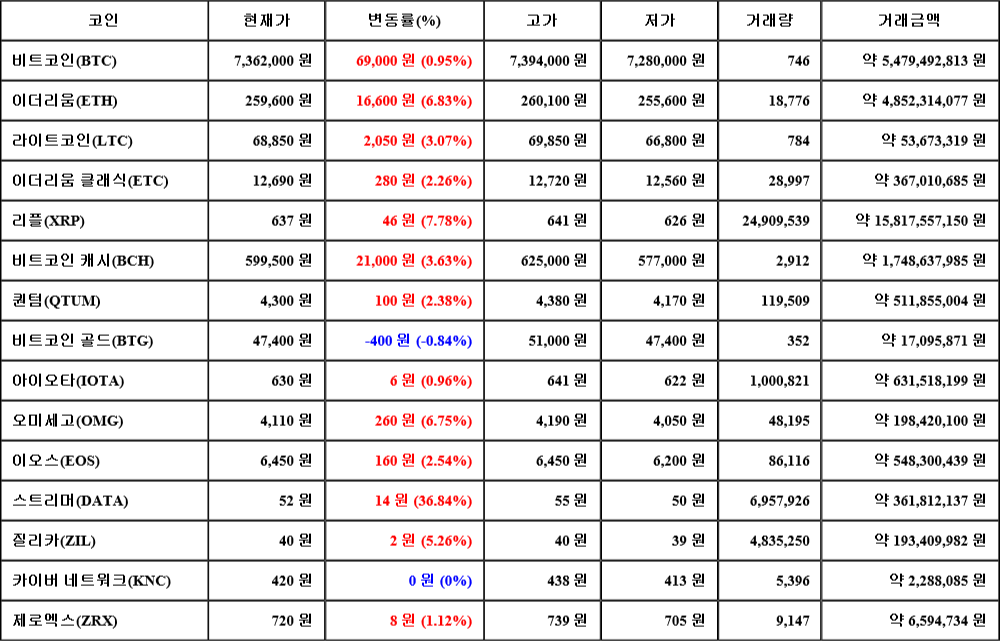 | 코인 | 현재가 | 변동률(%) | 고가 | 저가 | 거래량 | 거래금액 |
|---|---|---|---|---|---|---|
| 비트코인(BTC) | 7,362,000 원 | 69,000 원 (0.95%) | 7,394,000 원 | 7,280,000 원 | 746 | 약 5,479,492,813 원 |
| 이더리움(ETH) | 259,600 원 | 16,600 원 (6.83%) | 260,100 원 | 255,600 원 | 18,776 | 약 4,852,314,077 원 |
| 라이트코인(LTC) | 68,850 원 | 2,050 원 (3.07%) | 69,850 원 | 66,800 원 | 784 | 약 53,673,319 원 |
| 이더리움 클래식(ETC) | 12,690 원 | 280 원 (2.26%) | 12,720 원 | 12,560 원 | 28,997 | 약 367,010,685 원 |
| 리플(XRP) | 637 원 | 46 원 (7.78%) | 641 원 | 626 원 | 24,909,539 | 약 15,817,557,150 원 |
| 비트코인 캐시(BCH) | 599,500 원 | 21,000 원 (3.63%) | 625,000 원 | 577,000 원 | 2,912 | 약 1,748,637,985 원 |
| 퀀텀(QTUM) | 4,300 원 | 100 원 (2.38%) | 4,380 원 | 4,170 원 | 119,509 | 약 511,855,004 원 |
| 비트코인 골드(BTG) | 47,400 원 | -400 원 (-0.84%) | 51,000 원 | 47,400 원 | 352 | 약 17,095,871 원 |
| 아이오타(IOTA) | 630 원 | 6 원 (0.96%) | 641 원 | 622 원 | 1,000,821 | 약 631,518,199 원 |
| 오미세고(OMG) | 4,110 원 | 260 원 (6.75%) | 4,190 원 | 4,050 원 | 48,195 | 약 198,420,100 원 |
| 이오스(EOS) | 6,450 원 | 160 원 (2.54%) | 6,450 원 | 6,200 원 | 86,116 | 약 548,300,439 원 |
| 스트리머(DATA) | 52 원 | 14 원 (36.84%) | 55 원 | 50 원 | 6,957,926 | 약 361,812,137 원 |
| 질리카(ZIL) | 40 원 | 2 원 (5.26%) | 40 원 | 39 원 | 4,835,250 | 약 193,409,982 원 |
| 카이버 네트워크(KNC) | 420 원 | 0 원 (0%) | 438 원 | 413 원 | 5,396 | 약 2,288,085 원 |
| 제로엑스(ZRX) | 720 원 | 8 원 (1.12%) | 739 원 | 705 원 | 9,147 | 약 6,594,734 원 |